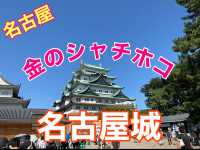 名古屋

金のシャチホコ

名古屋城